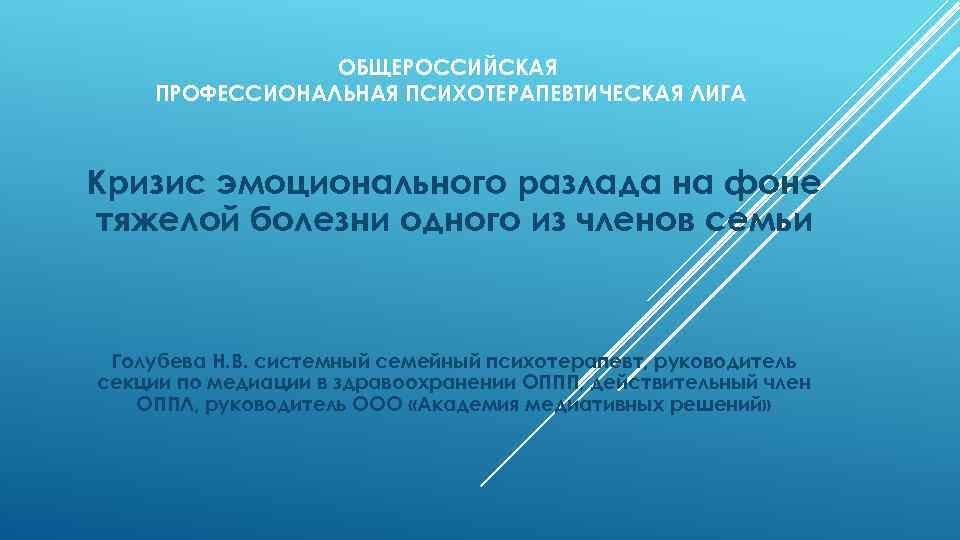 ОБЩЕРОССИЙСКАЯ
ПРОФЕССИОНАЛЬНАЯ ПСИХОТЕРАПЕВТИЧЕСКАЯ ЛИГА

Кризис эмоционального разлада на фоне тяжелой болезни одного из членов семьи

Голубева Н.В. системный семейный психотерапевт, руководитель секции по медиации в здравоохранении ОППЛ, действительный член ОППЛ, руководитель ООО «Академия медиативных решений»